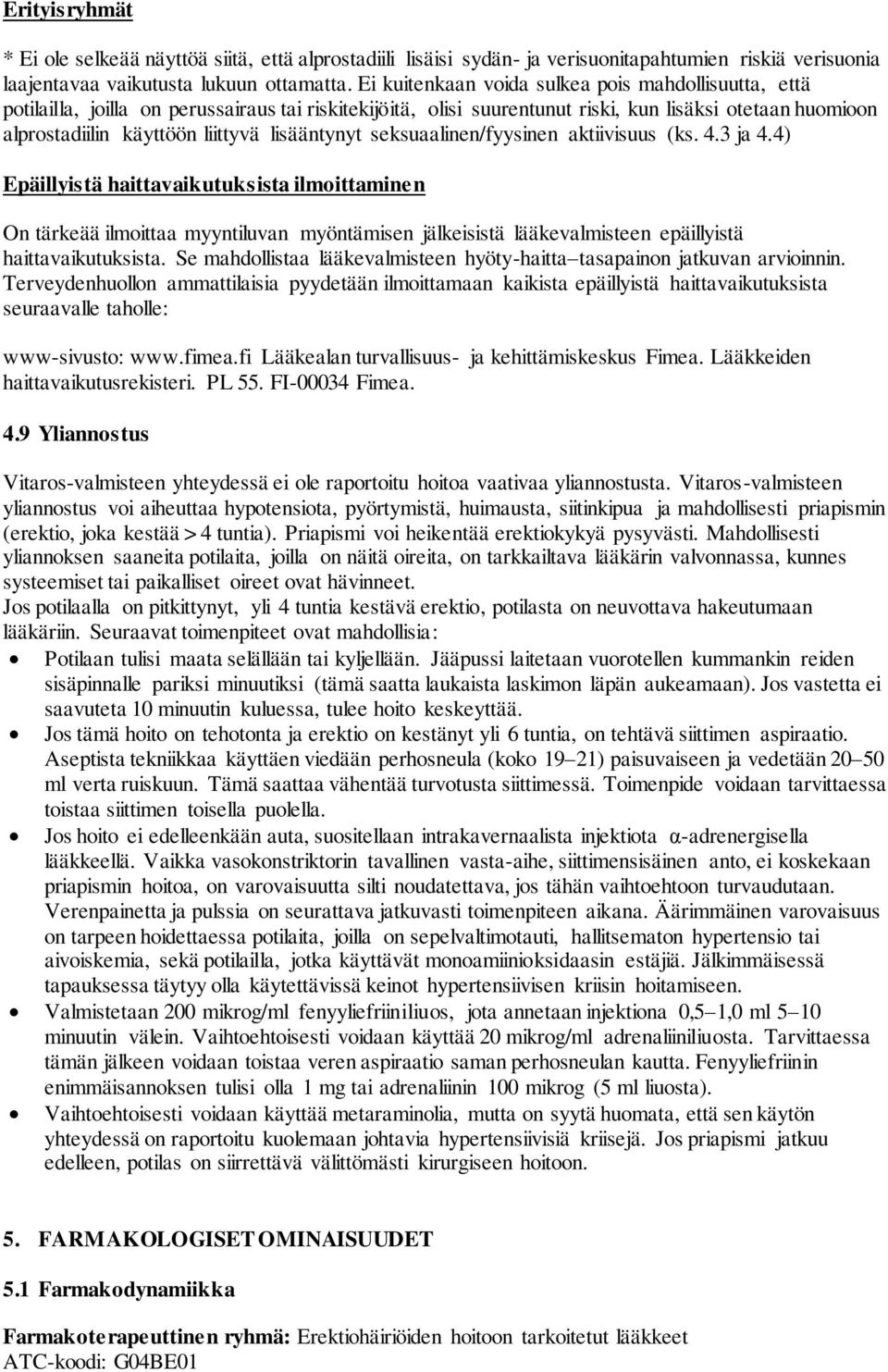 Erityisryhmät

* Ei ole selkeää näyttöä siitä, että alprostadiili lisäisi sydän- ja verisuonitapahtumien riskiä verisuonia laajentavaa vaikutusta lukuun ottamatta. Ei kuitenkaan voida sulkea pois mahdollisuutta, että potilailla, joilla on perussairaus tai riskitekijöitä, olisi suurentunut riski, kun lisäksi otetaan huomioon alprostadiilin käyttöön liittyvä lisääntynyt seksuaalinen/fyysinen aktiivisuus (ks. 4.3 ja 4.4)

Epäillyistä haittavaikutuksista ilmoittaminen

On tärkeää ilmoittaa myyntiluvan myöntämisen jälkeisistä lääkevalmisteen epäillyistä haittavaikutuksista. Se mahdollistaa lääkevalmisteen hyöty-haitta–tasapainon jatkuvan arvioinnin. Terveydenhuollon ammattilaisia pyydetään ilmoittamaan kaikista epäillyistä haittavaikutuksista seuraavalle taholle:

www-sivusto: www.fimea.fi Lääkealan turvallisuus- ja kehittämiskeskus Fimea. Lääkkeiden haittavaikutusrekisteri. PL 55. FI-00034 Fimea.

4.9 Yliannostus

Vitaros-valmisteen yhteydessä ei ole raportoitu hoitoa vaativaa yliannostusta. Vitaros-valmisteen yliannostus voi aiheuttaa hypotensiota, pyörtymistä, huimausta, siitinkipua ja mahdollisesti priapismin (erektio, joka kestää > 4 tuntia). Priapismi voi heikentää erektiokykyä pysyvästi. Mahdollisesti yliannoksen saaneita potilaita, joilla on näitä oireita, on tarkkailtava lääkärin valvonnassa, kunnes systeemiset tai paikalliset oireet ovat hävinneet.
Jos potilaalla on pitkittynyt, yli 4 tuntia kestävä erektio, potilasta on neuvottava hakeutumaan lääkäriin. Seuraavat toimenpiteet ovat mahdollisia:
• Potilaan tulisi maata selällään tai kyljellään. Jääpussi laitetaan vuorotellen kummankin reiden sisäpinnalle pariksi minuutiksi (tämä saattaa laukaista laskimon läpän aukeamaan). Jos vastetta ei saavuteta 10 minuutin kuluessa, tulee hoito keskeyttää.
• Jos tämä hoito on tehotonta ja erektio on kestänyt yli 6 tuntia, on tehtävä siittimen aspiraatio. Aseptista tekniikkaa käyttäen viedään perhosneula (koko 19–21) paisuvaiseen ja vedetään 20–50 ml verta ruiskuun. Tämä saattaa vähentää turvotusta siittimessä. Toimenpide voidaan tarvittaessa toistaa siittimen toisella puolella.
• Jos hoito ei edelleenkään auta, suositellaan intrakavernaalista injektiota α-adrenergisella lääkkeellä. Vaikka vasokonstriktorin tavallinen vasta-aihe, siittimensisäinen anto, ei koskekaan priapismin hoitoa, on varovaisuutta silti noudatettava, jos tähän vaihtoehtoon turvaudutaan. Verenpainetta ja pulssia on seurattava jatkuvasti toimenpiteen aikana. Äärimmäinen varovaisuus on tarpeen hoidettaessa potilaita, joilla on sepelvaltimotauti, hallitsematon hypertensio tai aivoiskemia, sekä potilailla, jotka käyttävät monoamiinioksidaasin estäjiä. Jälkimmäisessä tapauksessa täytyy olla käytettävissä keinot hypertensiivisen kriisin hoitamiseen.
• Valmistetaan 200 mikrog/ml fenyyliefriiniliuos, jota annetaan injektiona 0,5–1,0 ml 5–10 minuutin välein. Vaihtoehtoisesti voidaan käyttää 20 mikrog/ml adrenaliiniliuosta. Tarvittaessa tämän jälkeen voidaan toistaa veren aspiraatio saman perhosneulan kautta. Fenyyliefriinin enimmäisannoksen tulisi olla 1 mg tai adrenaliinin 100 mikrog (5 ml liuosta).
• Vaihtoehtoisesti voidaan käyttää metaraminolia, mutta on syytä huomata, että sen käytön yhteydessä on raportoitu kuolemaan johtavia hypertensiivisiä kriisejä. Jos priapismi jatkuu edelleen, potilas on siirrettävä välittömästi kirurgiseen hoitoon.

5. FARMAKOLOGISET OMINAISUUDET

5.1 Farmakodynamiikka

Farmakoterapeuttinen ryhmä: Erektiohäiriöiden hoitoon tarkoitetut lääkkeet
ATC-koodi: G04BE01